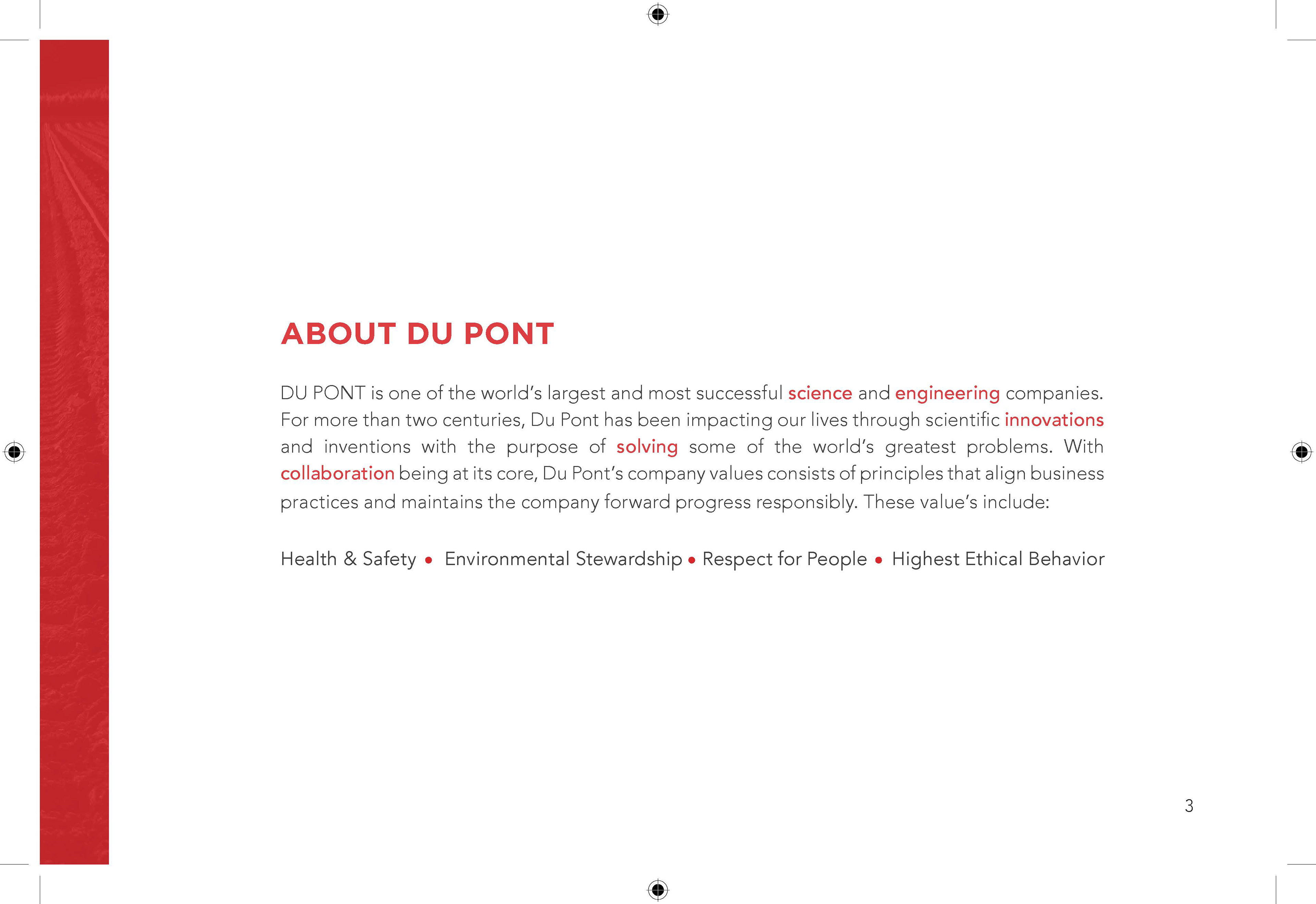 ABOUT DU PONT

DU PONT is one of the world's largest and most successful science and engineering companies. For more than two centuries, Du Pont has been impacting our lives through scientific innovations and inventions with the purpose of solving some of the world's greatest problems. With collaboration being at its core, Du Pont's company values consists of principles that align business practices and maintains the company forward progress responsibly. These value's include:

Health & Safety • Environmental Stewardship • Respect for People • Highest Ethical Behavior

3